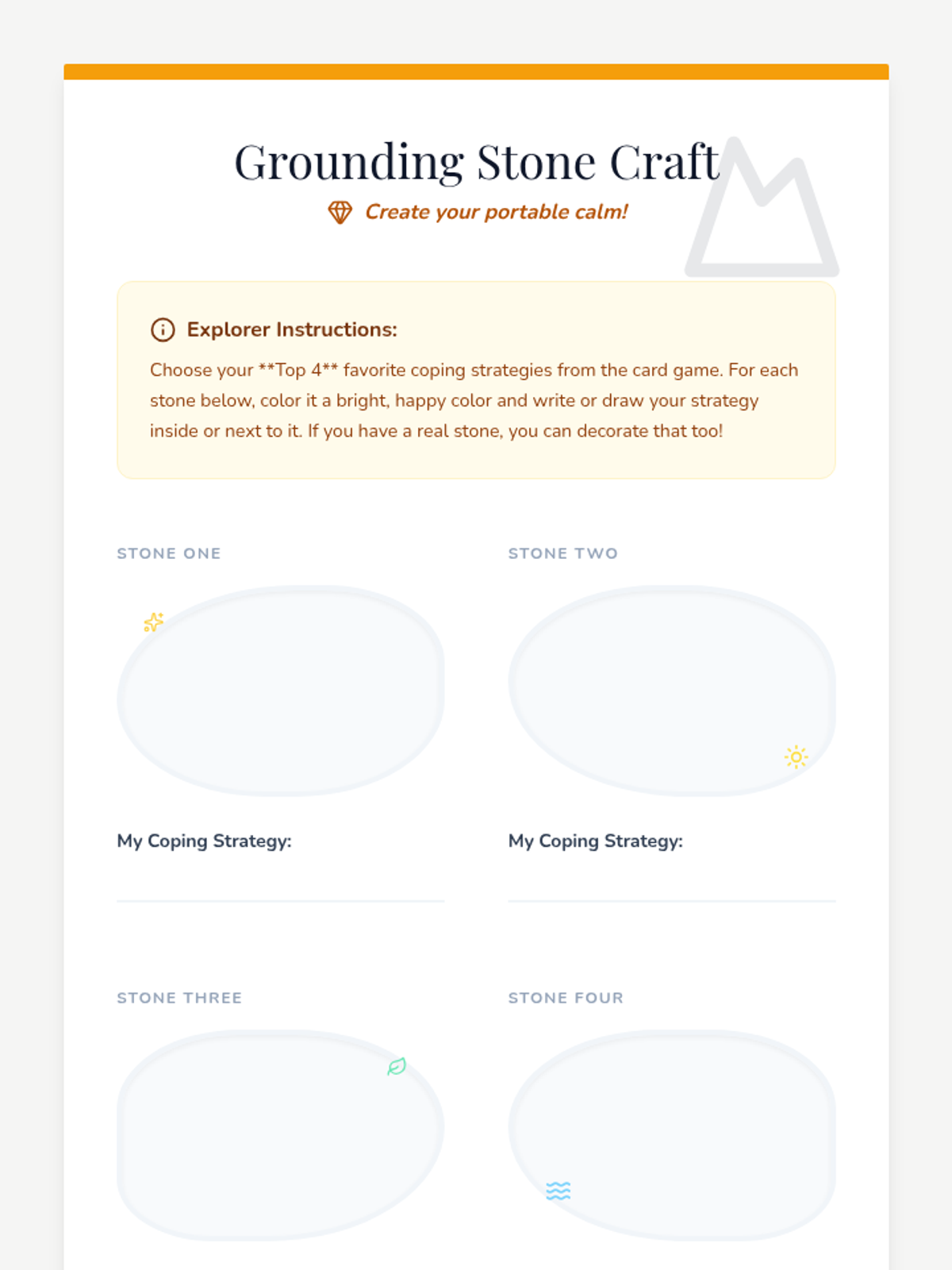 Grounding Stone Craft

Create your portable calm!

Explorer Instructions:

Choose your **Top 4** favorite coping strategies from the card game. For each stone below, color it a bright, happy color and write or draw your strategy inside or next to it. If you have a real stone, you can decorate that too!

STONE ONE

My Coping Strategy:

STONE TWO

My Coping Strategy:

STONE THREE

STONE FOUR